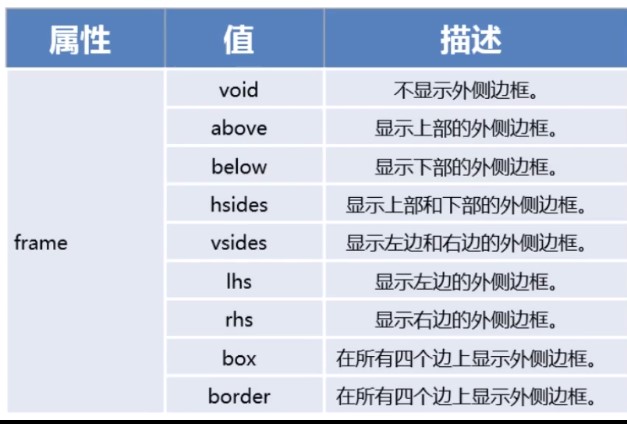 | 属性 | 值 | 描述 |
|---|---|---|
| frame | void | 不显示外侧边框。 |
| | above | 显示上部的外侧边框。 |
| | below | 显示下部的外侧边框。 |
| | hsides | 显示上部和下部的外侧边框。 |
| | vsides | 显示左边和右边的外侧边框。 |
| | lhs | 显示左边的外侧边框。 |
| | rhs | 显示右边的外侧边框。 |
| | box | 在所有四个边上显示外侧边框。 |
| | border | 在所有四个边上显示外侧边框。 |